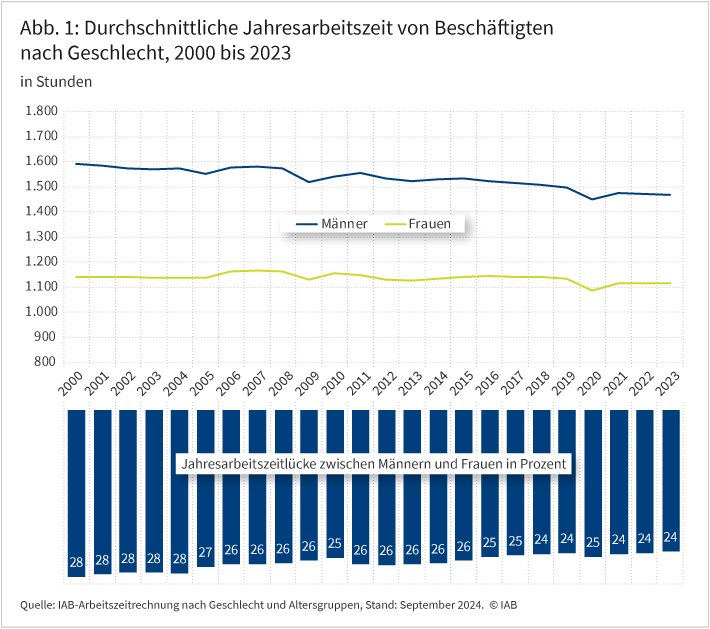 Abb. 1: Durchschnittliche Jahresarbeitszeit von Beschäftigten nach Geschlecht, 2000 bis 2023

in Stunden

1.800
1.700
1.600
1.500
1.400
1.300
1.200
1.100
1.000
900
800

Männer
Frauen

2000 2001 2002 2003 2004 2005 2006 2007 2008 2009 2010 2011 2012 2013 2014 2015 2016 2017 2018 2019 2020 2021 2022 2023

Jahresarbeitszeitlücke zwischen Männern und Frauen in Prozent

28 28 28 28 28 27 26 26 26 26 25 26 26 26 26 26 25 25 24 24 25 24 24 24

Quelle: IAB-Arbeitszeitrechnung nach Geschlecht und Altersgruppen, Stand: September 2024. © IAB